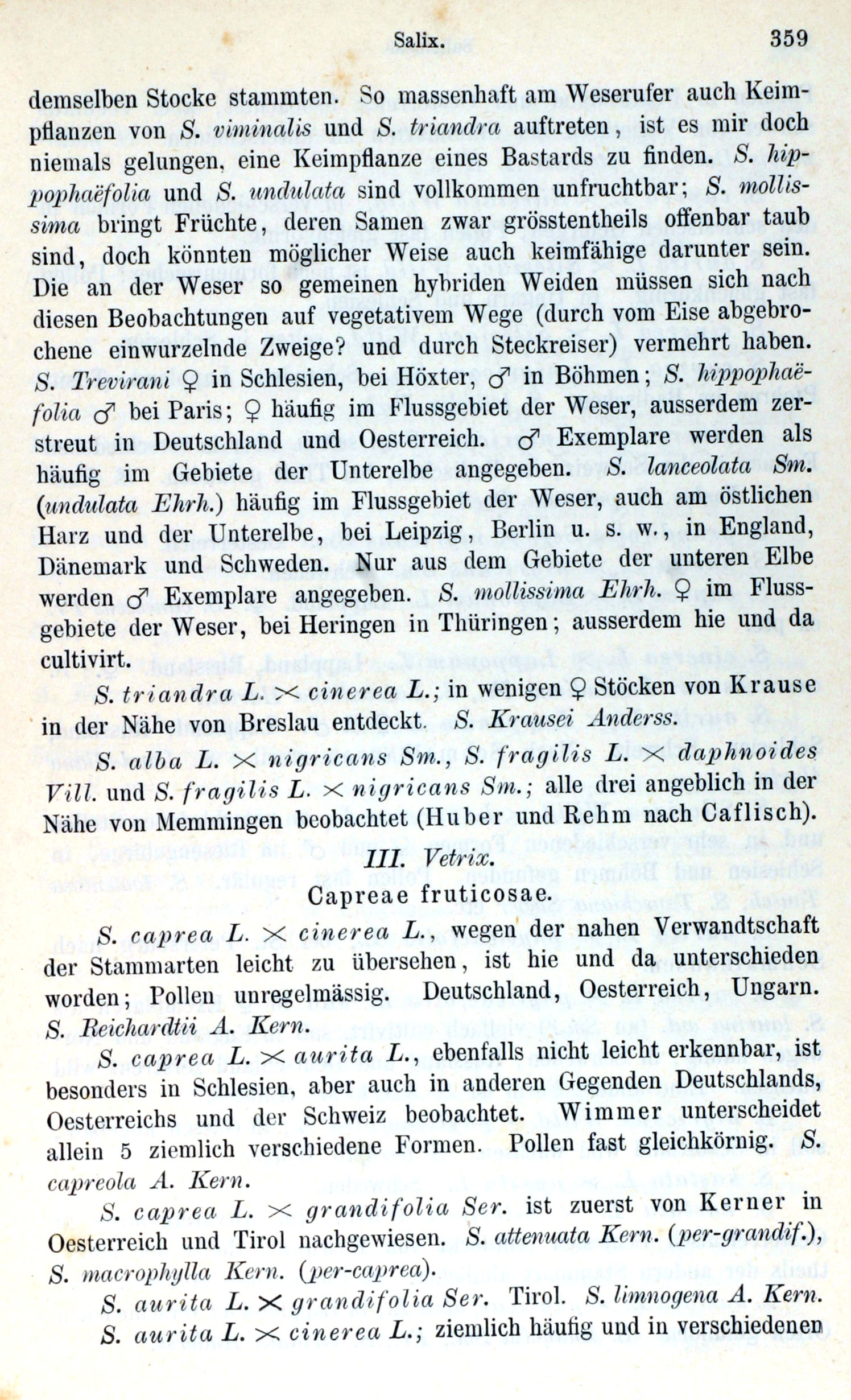 Salix. 359

demselben Stocke stammten. So massenhaft am Weserufer auch Keimpflanzen von S. viminalis und S. triandra auftreten, ist es mir doch niemals gelungen, eine Keimpflanze eines Bastards zu finden. S. hippophaëfolia und S. undulata sind vollkommen unfruchtbar; S. mollissima bringt Früchte, deren Samen zwar grösstentheils offenbar taub sind, doch könnten möglicher Weise auch keimfähige darunter sein. Die an der Weser so gemeinen hybriden Weiden müssen sich nach diesen Beobachtungen auf vegetativem Wege (durch vom Eise abgebrochene einwurzelnde Zweige? und durch Steckreiser) vermehrt haben. S. Trevirani ♀ in Schlesien, bei Höxter, ♂ in Böhmen; S. hippophaëfolia ♂ bei Paris; ♀ häufig im Flussgebiet der Weser, ausserdem zerstreut in Deutschland und Oesterreich. ♂ Exemplare werden als häufig im Gebiete der Unterelbe angegeben. S. lanceolata Sm. (undulata Ehrh.) häufig im Flussgebiet der Weser, auch am östlichen Harz und der Unterelbe, bei Leipzig, Berlin u. s. w., in England, Dänemark und Schweden. Nur aus dem Gebiete der unteren Elbe werden ♂ Exemplare angegeben. S. mollissima Ehrh. ♀ im Flussgebiete der Weser, bei Heringen in Thüringen; ausserdem hie und da cultivirt.

S. triandra L. × cinerea L.; in wenigen ♀ Stöcken von Krause in der Nähe von Breslau entdeckt. S. Krausei Anderss.

S. alba L. × nigricans Sm., S. fragilis L. × daphnoides Vill. und S. fragilis L. × nigricans Sm.; alle drei angeblich in der Nähe von Memmingen beobachtet (Huber und Rehm nach Caflisch).

III. Vetrix.

Capreae fruticosae.

S. caprea L. × cinerea L., wegen der nahen Verwandtschaft der Stammarten leicht zu übersehen, ist hie und da unterschieden worden; Pollen unregelmässig. Deutschland, Oesterreich, Ungarn. S. Reichardtii A. Kern.

S. caprea L. × aurita L., ebenfalls nicht leicht erkennbar, ist besonders in Schlesien, aber auch in anderen Gegenden Deutschlands, Oesterreichs und der Schweiz beobachtet. Wimmer unterscheidet allein 5 ziemlich verschiedene Formen. Pollen fast gleichkörnig. S. capreola A. Kern.

S. caprea L. × grandifolia Ser. ist zuerst von Kerner in Oesterreich und Tirol nachgewiesen. S. attenuata Kern. (per-grandif.), S. macrophylla Kern. (per-caprea).

S. aurita L. × grandifolia Ser. Tirol. S. limnogena A. Kern.

S. aurita L. × cinerea L.; ziemlich häufig und in verschiedenen